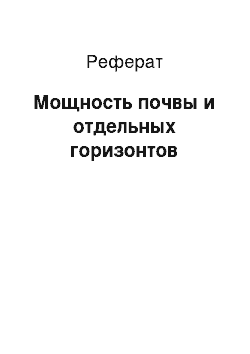 Реферат

Мощность почвы и отдельных горизонтов